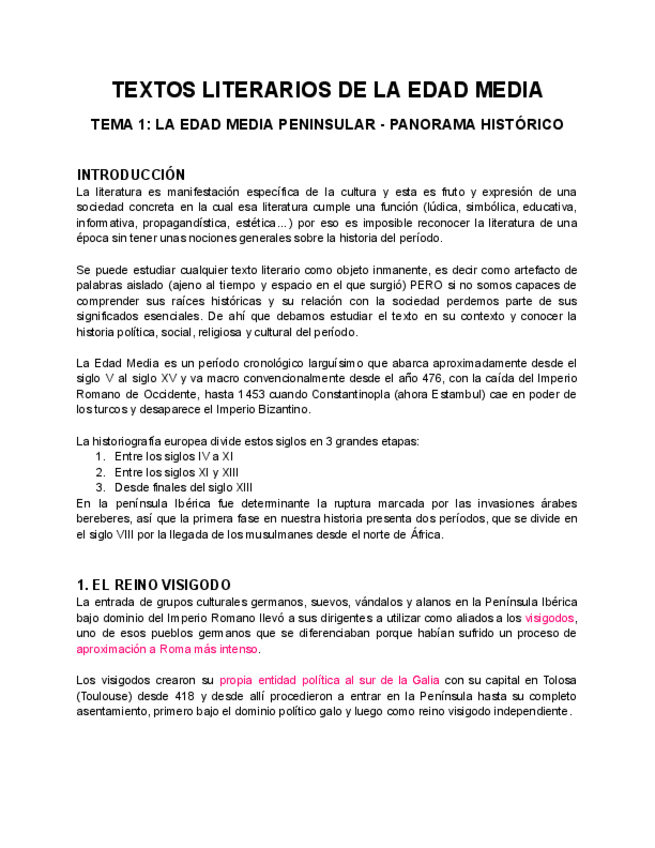 TEXTOS LITERARIOS DE LA EDAD MEDIA

TEMA 1: LA EDAD MEDIA PENINSULAR - PANORAMA HISTÓRICO

INTRODUCCIÓN

La literatura es manifestación específica de la cultura y esta es fruto y expresión de una sociedad concreta en la cual esa literatura cumple una función (lúdica, simbólica, educativa, informativa, propagandística, estética...) por eso es imposible reconocer la literatura de una época sin tener unas nociones generales sobre la historia del período.

Se puede estudiar cualquier texto literario como objeto inmanente, es decir como artefacto de palabras aislado (ajeno al tiempo y espacio en el que surgió) PERO si no somos capaces de comprender sus raíces históricas y su relación con la sociedad perdemos parte de sus significados esenciales. De ahí que debamos estudiar el texto en su contexto y conocer la historia política, social, religiosa y cultural del período.

La Edad Media es un período cronológico larguísimo que abarca aproximadamente desde el siglo V al siglo XV y va macro convencionalmente desde el año 476, con la caída del Imperio Romano de Occidente, hasta 1453 cuando Constantinopla (ahora Estambul) cae en poder de los turcos y desaparece el Imperio Bizantino.

La historiografía europea divide estos siglos en 3 grandes etapas:
1. Entre los siglos IV a XI
2. Entre los siglos XI y XIII
3. Desde finales del siglo XIII
En la península Ibérica fue determinante la ruptura marcada por las invasiones árabes bereberes, así que la primera fase en nuestra historia presenta dos períodos, que se divide en el siglo VIII por la llegada de los musulmanes desde el norte de África.

1. EL REINO VISIGODO

La entrada de grupos culturales germanos, suevos, vándalos y alanos en la Península Ibérica bajo dominio del Imperio Romano llevó a sus dirigentes a utilizar como aliados a los visigodos, uno de esos pueblos germanos que se diferenciaban porque habían sufrido un proceso de aproximación a Roma más intenso.

Los visigodos crearon su propia entidad política al sur de la Galia con su capital en Tolosa (Toulouse) desde 418 y desde allí procedieron a entrar en la Península hasta su completo asentamiento, primero bajo el dominio político galo y luego como reino visigodo independiente.